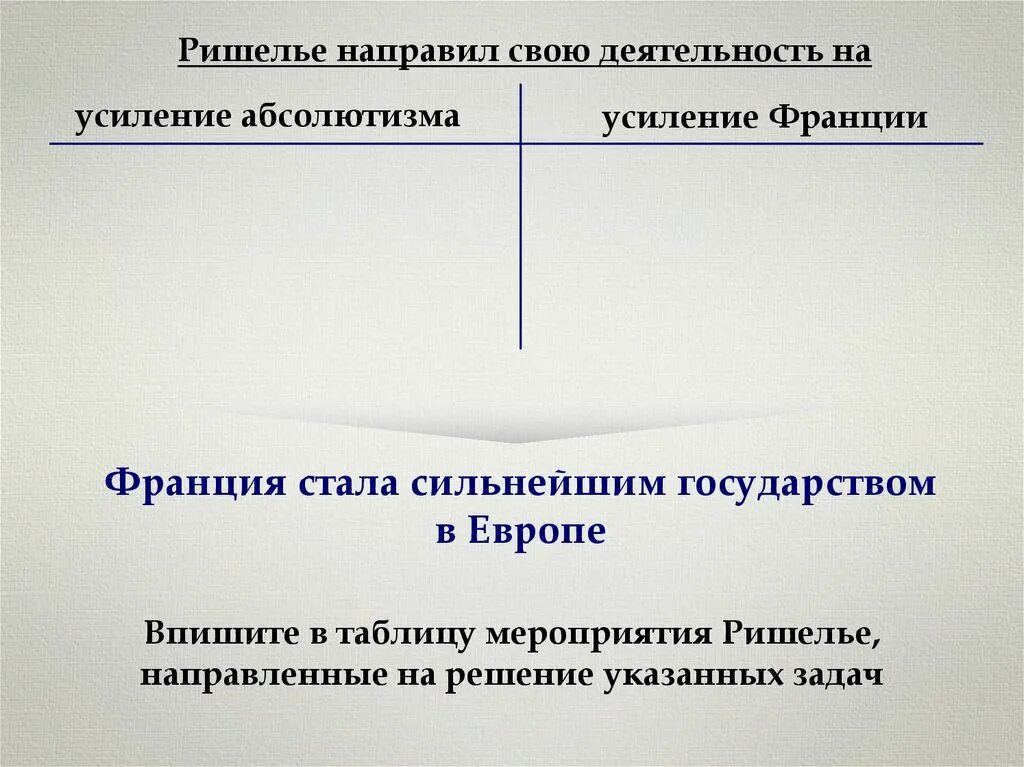 Ришелье направил свою деятельность на

| усиление абсолютизма | усиление Франции |
|---|---|
| | |

Франция стала сильнейшим государством в Европе

Впишите в таблицу мероприятия Ришелье, направленные на решение указанных задач